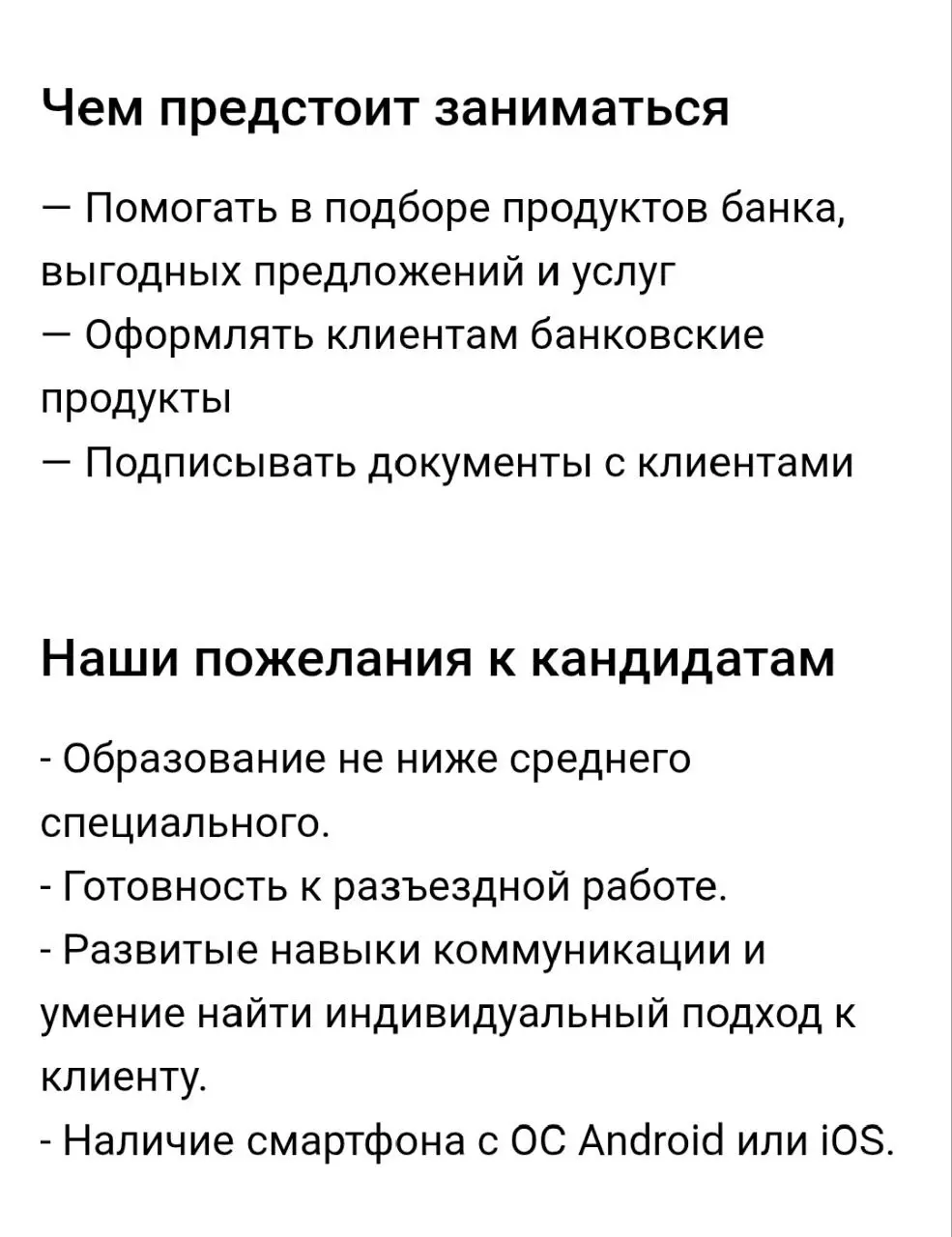 Чем предстоит заниматься

— Помогать в подборе продуктов банка, выгодных предложений и услуг
— Оформлять клиентам банковские продукты
— Подписывать документы с клиентами

Наши пожелания к кандидатам

- Образование не ниже среднего специального.
- Готовность к разъездной работе.
- Развитые навыки коммуникации и умение найти индивидуальный подход к клиенту.
- Наличие смартфона с ОС Android или iOS.